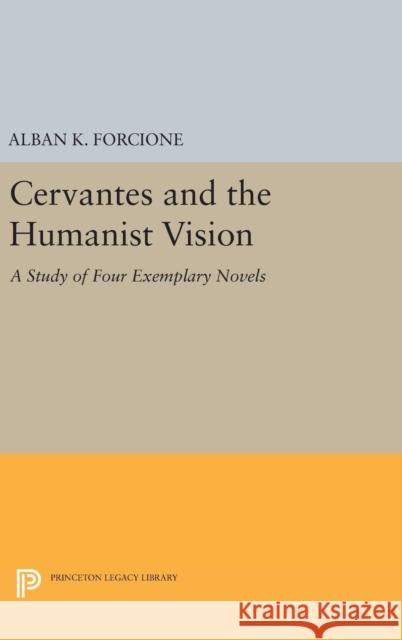 ALBAN K. FORCIONE

Cervantes and the Humanist Vision

A Study of Four Exemplary Novels

PRINCETON LEGACY LIBRARY